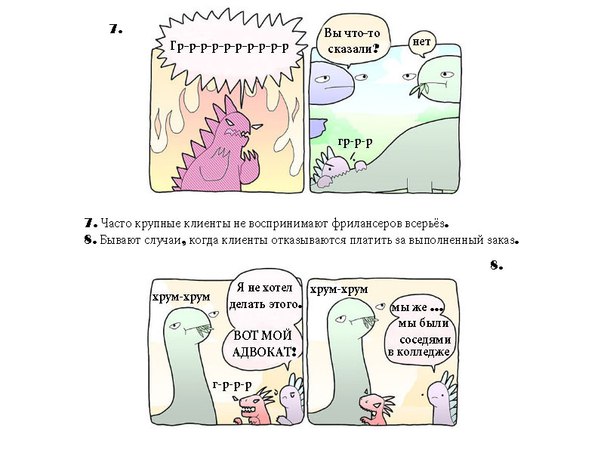 7.

Гр-р-р-р-р-р-р-р-р-р

Вы что-то сказали?

нет

гр-р-р

7. Часто крупные клиенты не воспринимают фрилансеров всерьёз.
8. Бывают случаи, когда клиенты отказываются платить за выполненный заказ.

8.

хрум-хрум

Я не хотел делать этого.

ВОТ МОЙ АДВОКАТ!

г-р-р-р

хрум-хрум

мы же ... мы были соседями в колледже